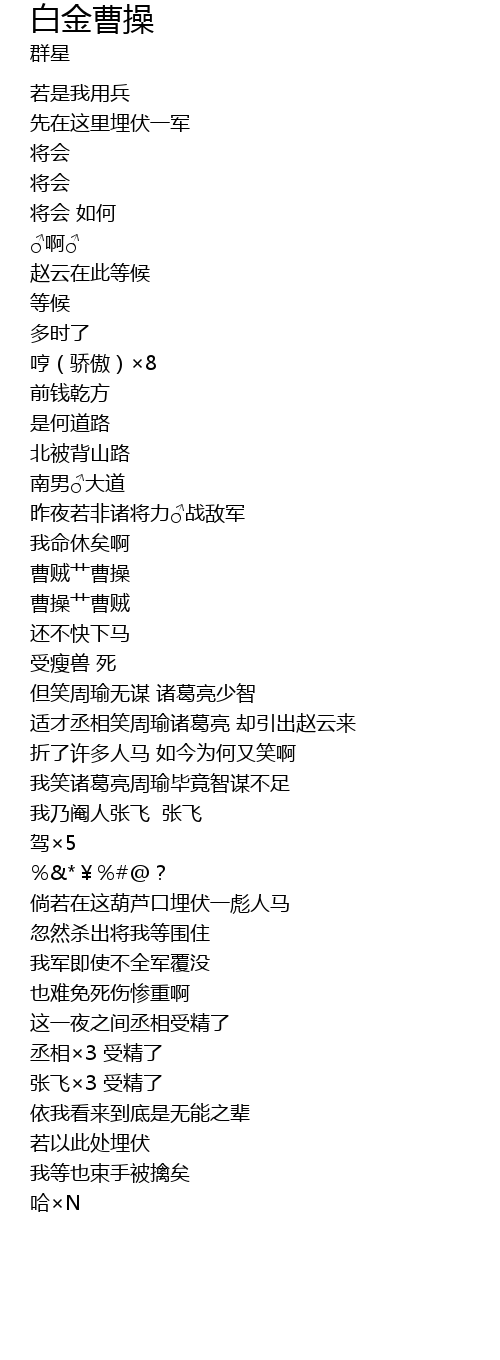 白金曹操
群星

若是我用兵
先在这里埋伏一军
将会
将会
将会 如何
♂啊♂
赵云在此等候
等候
多时了
哼（骄傲）×8
前钱乾方
是何道路
北被背山路
南男♂大道
昨夜若非诸将力♂战敌军
我命休矣啊
曹贼艹曹操
曹操艹曹贼
还不快下马
受瘦兽 死
但笑周瑜无谋 诸葛亮少智
适才丞相笑周瑜诸葛亮 却引出赵云来
折了许多人马 如今为何又笑啊
我笑诸葛亮周瑜毕竟智谋不足
我乃阉人张飞 张飞
驾×5
%&*￥%#@？
倘若在这葫芦口埋伏一彪人马
忽然杀出将我等围住
我军即使不全军覆没
也难免死伤惨重啊
这一夜之间丞相受精了
丞相×3 受精了
张飞×3 受精了
依我看来到底是无能之辈
若以此处埋伏
我等也束手被擒矣
哈×N